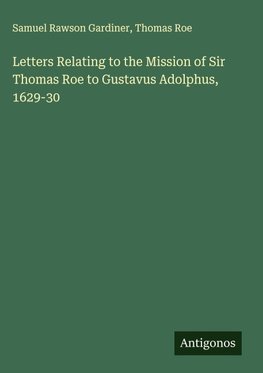 Samuel Rawson Gardiner, Thomas Roe

Letters Relating to the Mission of Sir Thomas Roe to Gustavus Adolphus, 1629-30

Antigonos